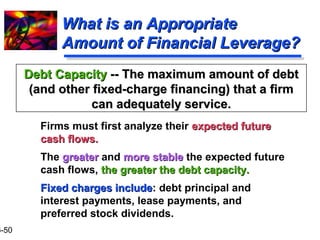 What is an Appropriate Amount of Financial Leverage?

Debt Capacity -- The maximum amount of debt (and other fixed-charge financing) that a firm can adequately service.

Firms must first analyze their expected future cash flows.

The greater and more stable the expected future cash flows, the greater the debt capacity.

Fixed charges include: debt principal and interest payments, lease payments, and preferred stock dividends.

-50